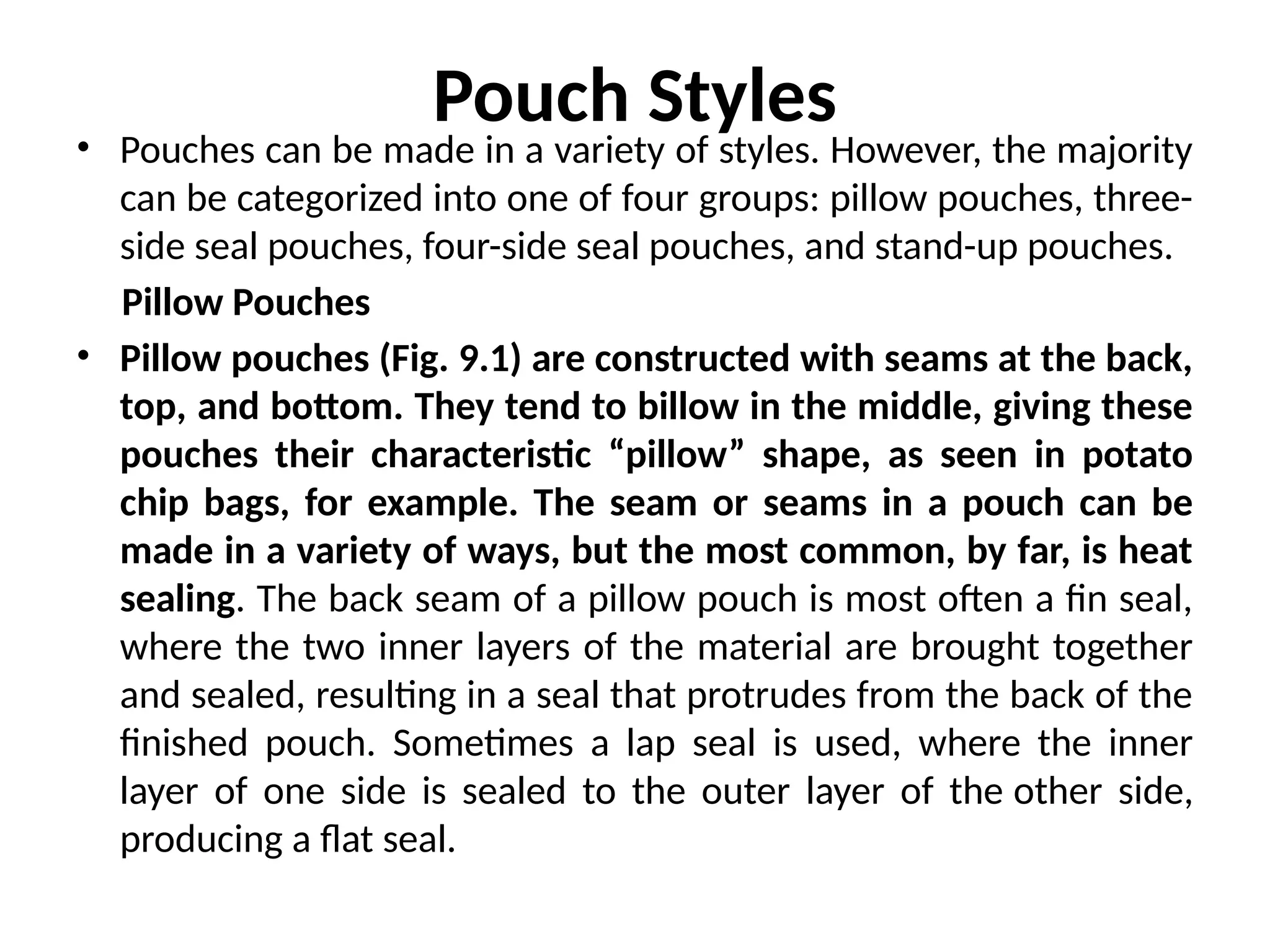 Pouch Styles

• Pouches can be made in a variety of styles. However, the majority can be categorized into one of four groups: pillow pouches, three-side seal pouches, four-side seal pouches, and stand-up pouches.

Pillow Pouches

• Pillow pouches (Fig. 9.1) are constructed with seams at the back, top, and bottom. They tend to billow in the middle, giving these pouches their characteristic “pillow” shape, as seen in potato chip bags, for example. The seam or seams in a pouch can be made in a variety of ways, but the most common, by far, is heat sealing. The back seam of a pillow pouch is most often a fin seal, where the two inner layers of the material are brought together and sealed, resulting in a seal that protrudes from the back of the finished pouch. Sometimes a lap seal is used, where the inner layer of one side is sealed to the outer layer of the other side, producing a flat seal.